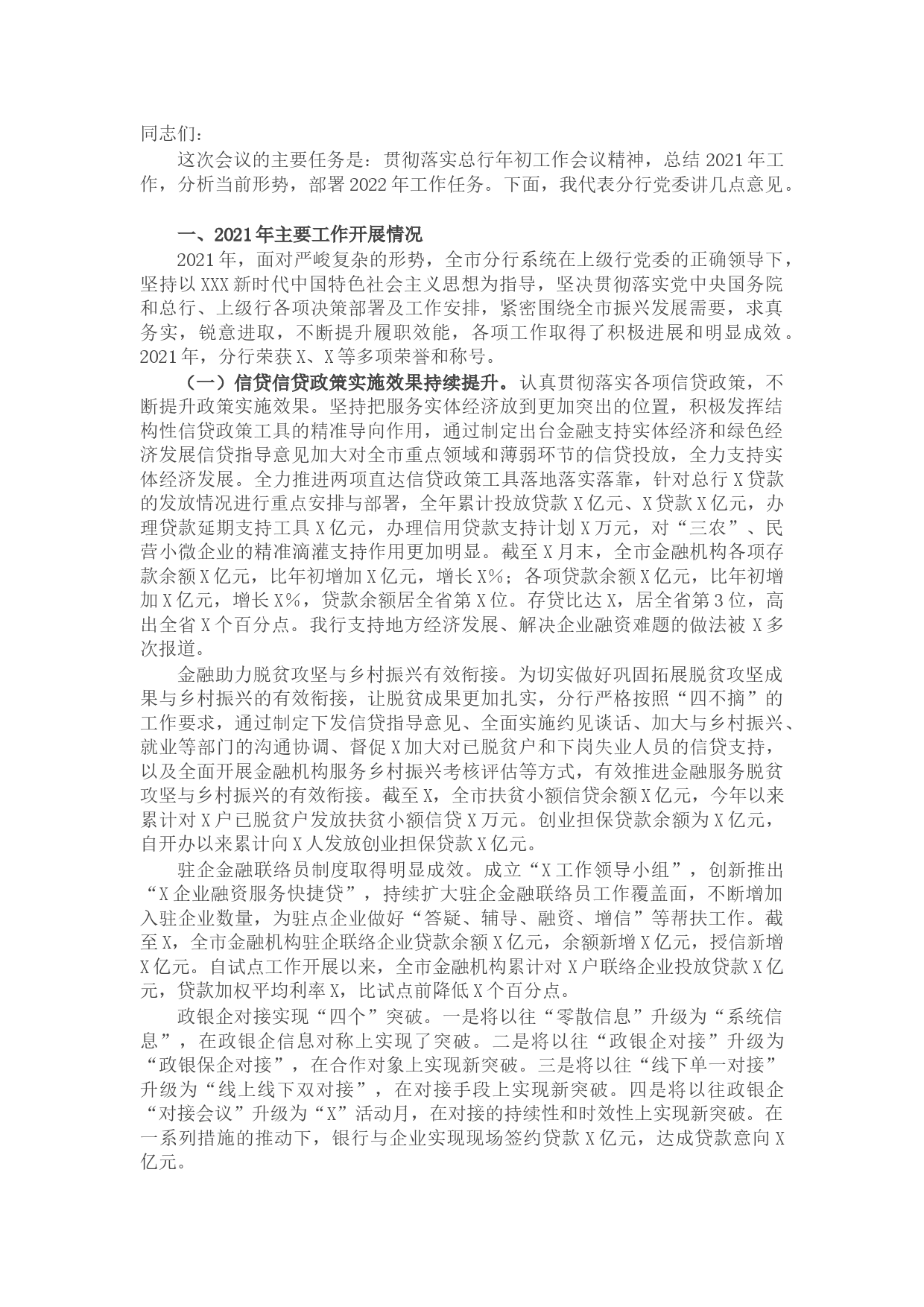 同志们：

这次会议的主要任务是：贯彻落实总行年初工作会议精神，总结2021年工作，分析当前形势，部署2022年工作任务。下面，我代表分行党委讲几点意见。

一、2021年主要工作开展情况

2021年，面对严峻复杂的形势，全市分行系统在上级行党委的正确领导下，坚持以XXX新时代中国特色社会主义思想为指导，坚决贯彻落实党中央国务院和总行、上级行各项决策部署及工作安排，紧密围绕全市振兴发展需要，求真务实，锐意进取，不断提升履职效能，各项工作取得了积极进展和明显成效。2021年，分行荣获X、X等多项荣誉和称号。

（一）信贷信贷政策实施效果持续提升。认真贯彻落实各项信贷政策，不断提升政策实施效果。坚持把服务实体经济放到更加突出的位置，积极发挥结构性信贷政策工具的精准导向作用，通过制定出台金融支持实体经济和绿色经济发展信贷指导意见加大对全市重点领域和薄弱环节的信贷投放，全力支持实体经济发展。全力推进两项直达信贷政策工具落地落实落靠，针对总行X贷款的发放情况进行重点安排与部署，全年累计投放贷款X亿元、X贷款X亿元，办理贷款延期支持工具X亿元，办理信用贷款支持计划X万元，对“三农”、民营小微企业的精准滴灌支持作用更加明显。截至X月末，全市金融机构各项存款余额X亿元，比年初增加X亿元，增长X%；各项贷款余额X亿元，比年初增加X亿元，增长X%，贷款余额居全省第X位。存贷比达X，居全省第3位，高出全省X个百分点。我行支持地方经济发展、解决企业融资难题的做法被X多次报道。

金融助力脱贫攻坚与乡村振兴有效衔接。为切实做好巩固拓展脱贫攻坚成果与乡村振兴的有效衔接，让脱贫成果更加扎实，分行严格按照“四不摘”的工作要求，通过制定下发信贷指导意见、全面实施约见谈话、加大与乡村振兴、就业等部门的沟通协调、督促X加大对已脱贫户和下岗失业人员的信贷支持，以及全面开展金融机构服务乡村振兴考核评估等方式，有效推进金融服务脱贫攻坚与乡村振兴的有效衔接。截至X，全市扶贫小额信贷余额X亿元，今年以来累计对X户已脱贫户发放扶贫小额信贷X万元。创业担保贷款余额为X亿元，自开办以来累计向X人发放创业担保贷款X亿元。

驻企金融联络员制度取得明显成效。成立“X工作领导小组”，创新推出“X企业融资服务快捷贷”，持续扩大驻企金融联络员工作覆盖面，不断增加入驻企业数量，为驻点企业做好“答疑、辅导、融资、增信”等帮扶工作。截至X，全市金融机构驻企联络企业贷款余额X亿元，余额新增X亿元，授信新增X亿元。自试点工作开展以来，全市金融机构累计对X户联络企业投放贷款X亿元，贷款加权平均利率X，比试点前降低X个百分点。

政银企对接实现“四个”突破。一是将以往“零散信息”升级为“系统信息”，在政银企信息对称上实现了突破。二是将以往“政银企对接”升级为“政银保企对接”，在合作对象上实现新突破。三是将以往“线下单一对接”升级为“线上线下双对接”，在对接手段上实现新突破。四是将以往政银企“对接会议”升级为“X”活动月，在对接的持续性和时效性上实现新突破。在一系列措施的推动下，银行与企业实现现场签约贷款X亿元，达成贷款意向X亿元。